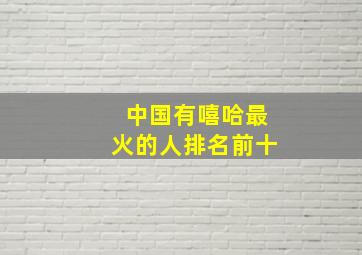 中国有嘻哈最火的人排名前十